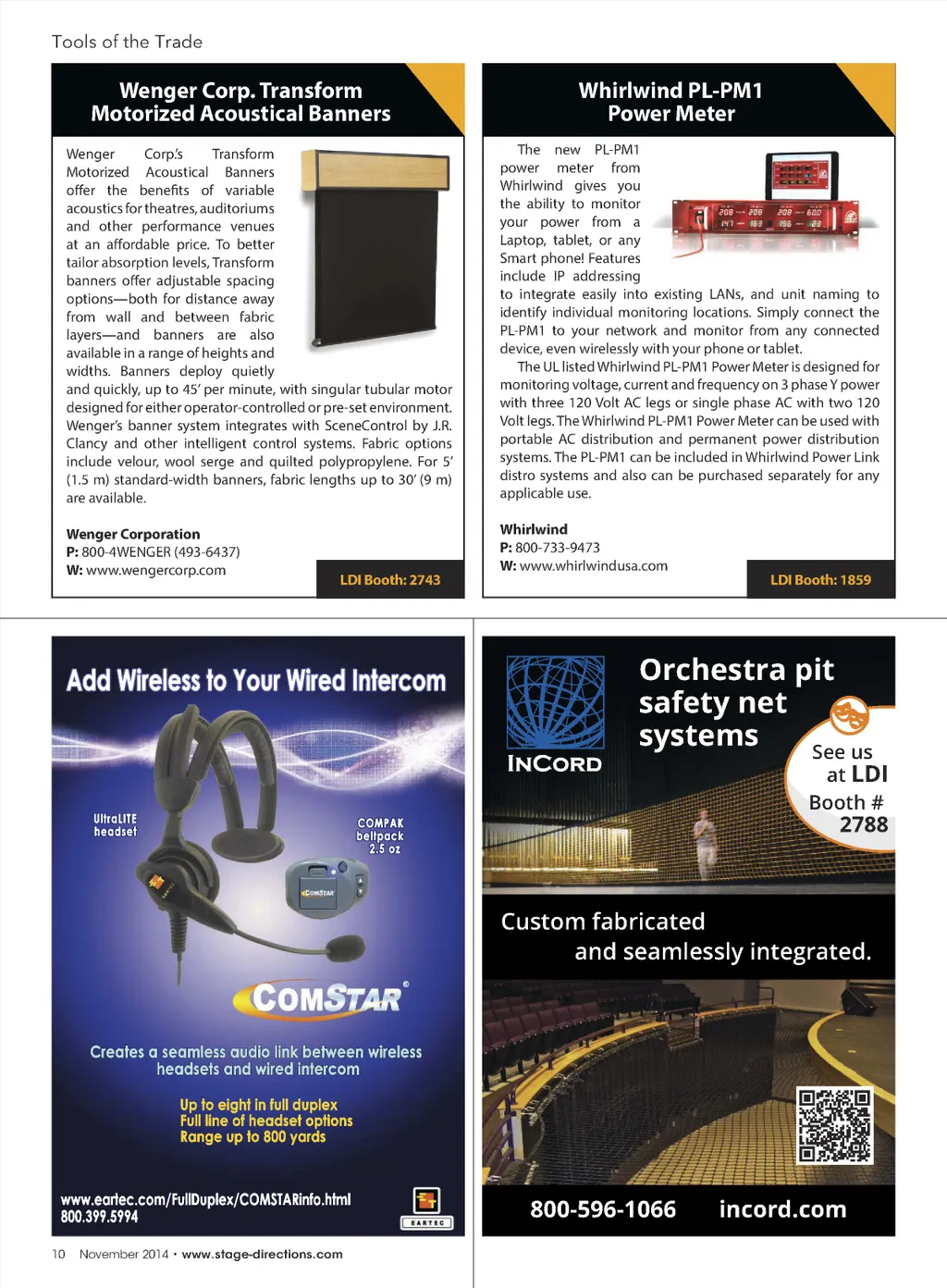 Tools of the Trade

Wenger Corp. Transform Motorized Acoustical Banners

Wenger Corp.'s Transform Motorized Acoustical Banners offer the benefits of variable acoustics for theatres, auditoriums and other performance venues at an affordable price. To better tailor absorption levels, Transform banners offer adjustable spacing options—both for distance away from wall and between fabric layers—and banners are also available in a range of heights and widths. Banners deploy quietly and quickly, up to 45' per minute, with singular tubular motor designed for either operator-controlled or pre-set environment. Wenger's banner system integrates with SceneControl by J.R. Clancy and other intelligent control systems. Fabric options include velour, wool serge and quilted polypropylene. For 5' (1.5 m) standard-width banners, fabric lengths up to 30' (9 m) are available.

Wenger Corporation
P: 800-4WENGER (493-6437)
W: www.wengercorp.com

LDI Booth: 2743

Whirlwind PL-PM1 Power Meter

The new PL-PM1 power meter from Whirlwind gives you the ability to monitor your power from a Laptop, tablet, or any Smart phone! Features include IP addressing to integrate easily into existing LANs, and unit naming to identify individual monitoring locations. Simply connect the PL-PM1 to your network and monitor from any connected device, even wirelessly with your phone or tablet.

The UL listed Whirlwind PL-PM1 Power Meter is designed for monitoring voltage, current and frequency on 3 phase Y power with three 120 Volt AC legs or single phase AC with two 120 Volt legs. The Whirlwind PL-PM1 Power Meter can be used with portable AC distribution and permanent power distribution systems. The PL-PM1 can be included in Whirlwind Power Link distro systems and also can be purchased separately for any applicable use.

Whirlwind
P: 800-733-9473
W: www.whirlwindusa.com

LDI Booth: 1859

Add Wireless to Your Wired Intercom

UltraLITE headset

COMPAK beltpack 2.5 oz

COMSTAR

COMSTAR®

Creates a seamless audio link between wireless headsets and wired intercom

Up to eight in full duplex
Full line of headset options
Range up to 800 yards

www.eartec.com/FullDuplex/COMSTARinfo.html
800.399.5994

EARTEC

INCORD

Orchestra pit safety net systems

See us at LDI Booth # 2788

Custom fabricated and seamlessly integrated.

800-596-1066 incord.com

10 November 2014 • www.stage-directions.com